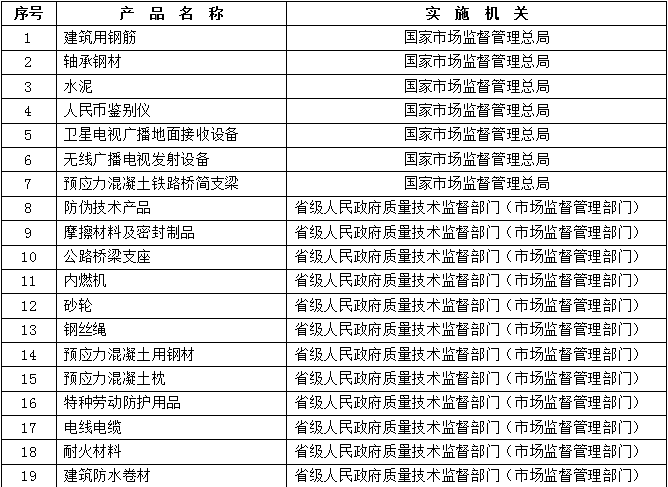 | 序号 | 产 品 名 称 | 实 施 机 关 |
|---|---|---|
| 1 | 建筑用钢筋 | 国家市场监督管理总局 |
| 2 | 轴承钢材 | 国家市场监督管理总局 |
| 3 | 水泥 | 国家市场监督管理总局 |
| 4 | 人民币鉴别仪 | 国家市场监督管理总局 |
| 5 | 卫星电视广播地面接收设备 | 国家市场监督管理总局 |
| 6 | 无线广播电视发射设备 | 国家市场监督管理总局 |
| 7 | 预应力混凝土铁路桥简支梁 | 国家市场监督管理总局 |
| 8 | 防伪技术产品 | 省级人民政府质量技术监督部门（市场监督管理部门） |
| 9 | 摩擦材料及密封制品 | 省级人民政府质量技术监督部门（市场监督管理部门） |
| 10 | 公路桥梁支座 | 省级人民政府质量技术监督部门（市场监督管理部门） |
| 11 | 内燃机 | 省级人民政府质量技术监督部门（市场监督管理部门） |
| 12 | 砂轮 | 省级人民政府质量技术监督部门（市场监督管理部门） |
| 13 | 钢丝绳 | 省级人民政府质量技术监督部门（市场监督管理部门） |
| 14 | 预应力混凝土用钢材 | 省级人民政府质量技术监督部门（市场监督管理部门） |
| 15 | 预应力混凝土枕 | 省级人民政府质量技术监督部门（市场监督管理部门） |
| 16 | 特种劳动防护用品 | 省级人民政府质量技术监督部门（市场监督管理部门） |
| 17 | 电线电缆 | 省级人民政府质量技术监督部门（市场监督管理部门） |
| 18 | 耐火材料 | 省级人民政府质量技术监督部门（市场监督管理部门） |
| 19 | 建筑防水卷材 | 省级人民政府质量技术监督部门（市场监督管理部门） |